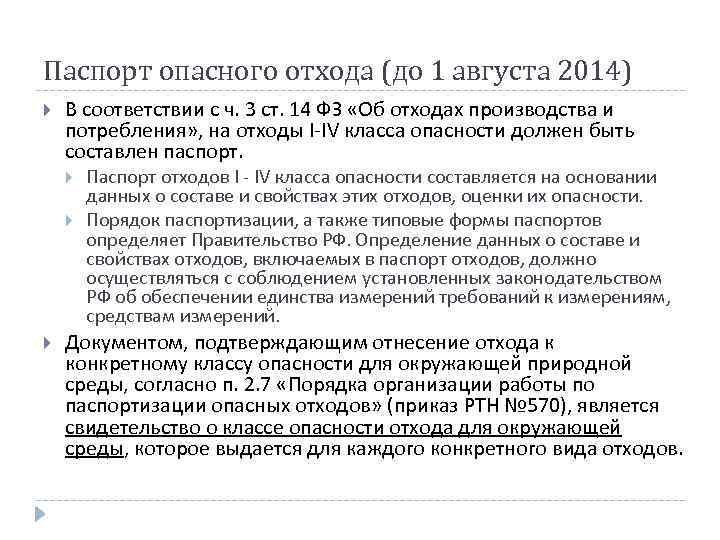 Паспорт опасного отхода (до 1 августа 2014)

В соответствии с ч. 3 ст. 14 ФЗ «Об отходах производства и потребления», на отходы I-IV класса опасности должен быть составлен паспорт.

Паспорт отходов I - IV класса опасности составляется на основании данных о составе и свойствах этих отходов, оценки их опасности.

Порядок паспортизации, а также типовые формы паспортов определяет Правительство РФ. Определение данных о составе и свойствах отходов, включаемых в паспорт отходов, должно осуществляться с соблюдением установленных законодательством РФ об обеспечении единства измерений требований к измерениям, средствам измерений.

Документом, подтверждающим отнесение отхода к конкретному классу опасности для окружающей природной среды, согласно п. 2.7 «Порядка организации работы по паспортизации опасных отходов» (приказ РТН №570), является свидетельство о классе опасности отхода для окружающей среды, которое выдается для каждого конкретного вида отходов.